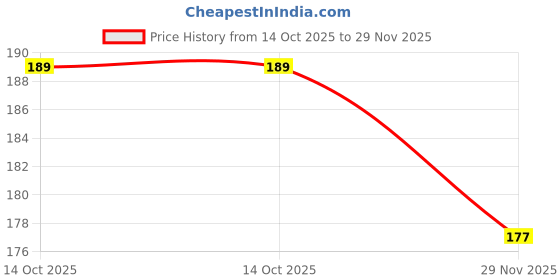 CheapestInIndia.com

Price History from 14 Oct 2025 to 29 Nov 2025

190
188
186
184
182
180
178
176

189
189
177

14 Oct 2025
14 Oct 2025
29 Nov 2025